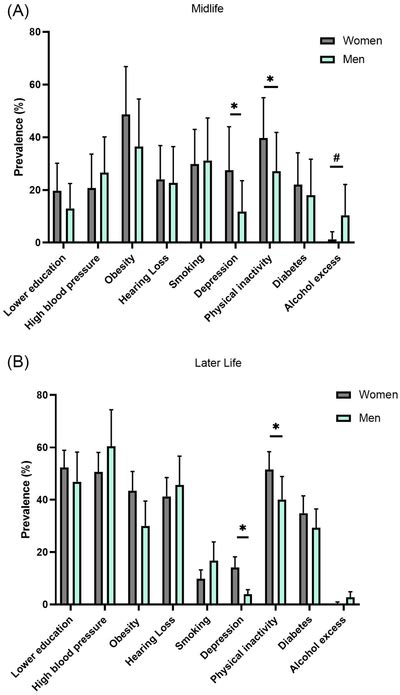 (A)

Midlife

Women

Men

Prevalence (%)

80

60

40

20

0

*

*

#

Lower education

High blood pressure

Obesity

Hearing Loss

Smoking

Depression

Physical inactivity

Diabetes

Alcohol excess

(B)

Later Life

Women

Men

Prevalence (%)

80

60

40

20

0

*

*

Lower education

High blood pressure

Obesity

Hearing Loss

Smoking

Depression

Physical inactivity

Diabetes

Alcohol excess